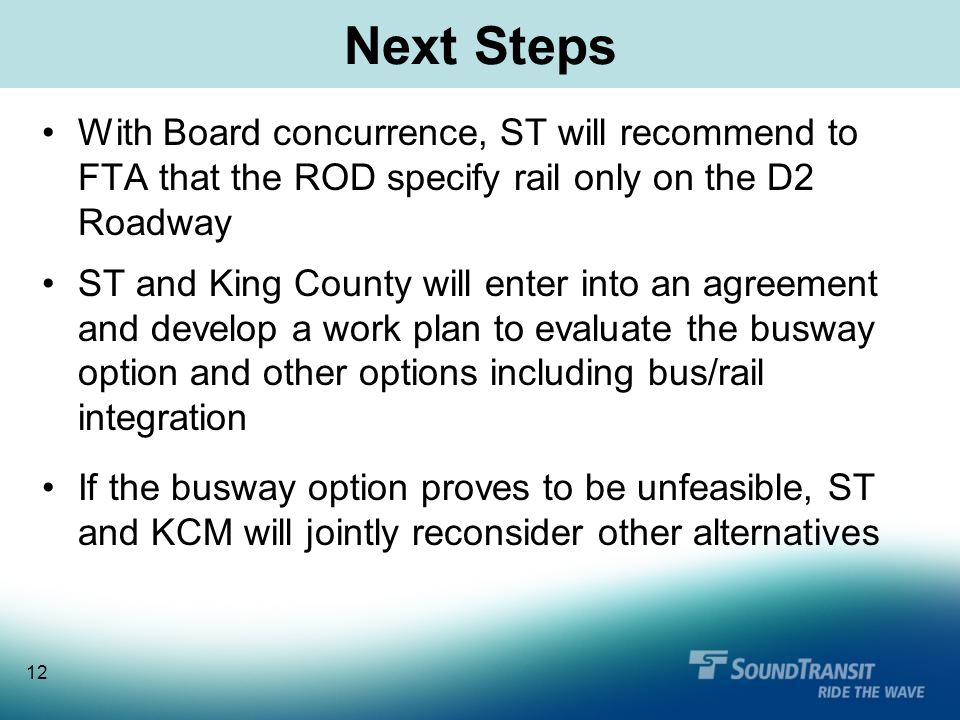 Next Steps

• With Board concurrence, ST will recommend to FTA that the ROD specify rail only on the D2 Roadway

• ST and King County will enter into an agreement and develop a work plan to evaluate the busway option and other options including bus/rail integration

• If the busway option proves to be unfeasible, ST and KCM will jointly reconsider other alternatives

12

SOUNDTRANSIT
RIDE THE WAVE